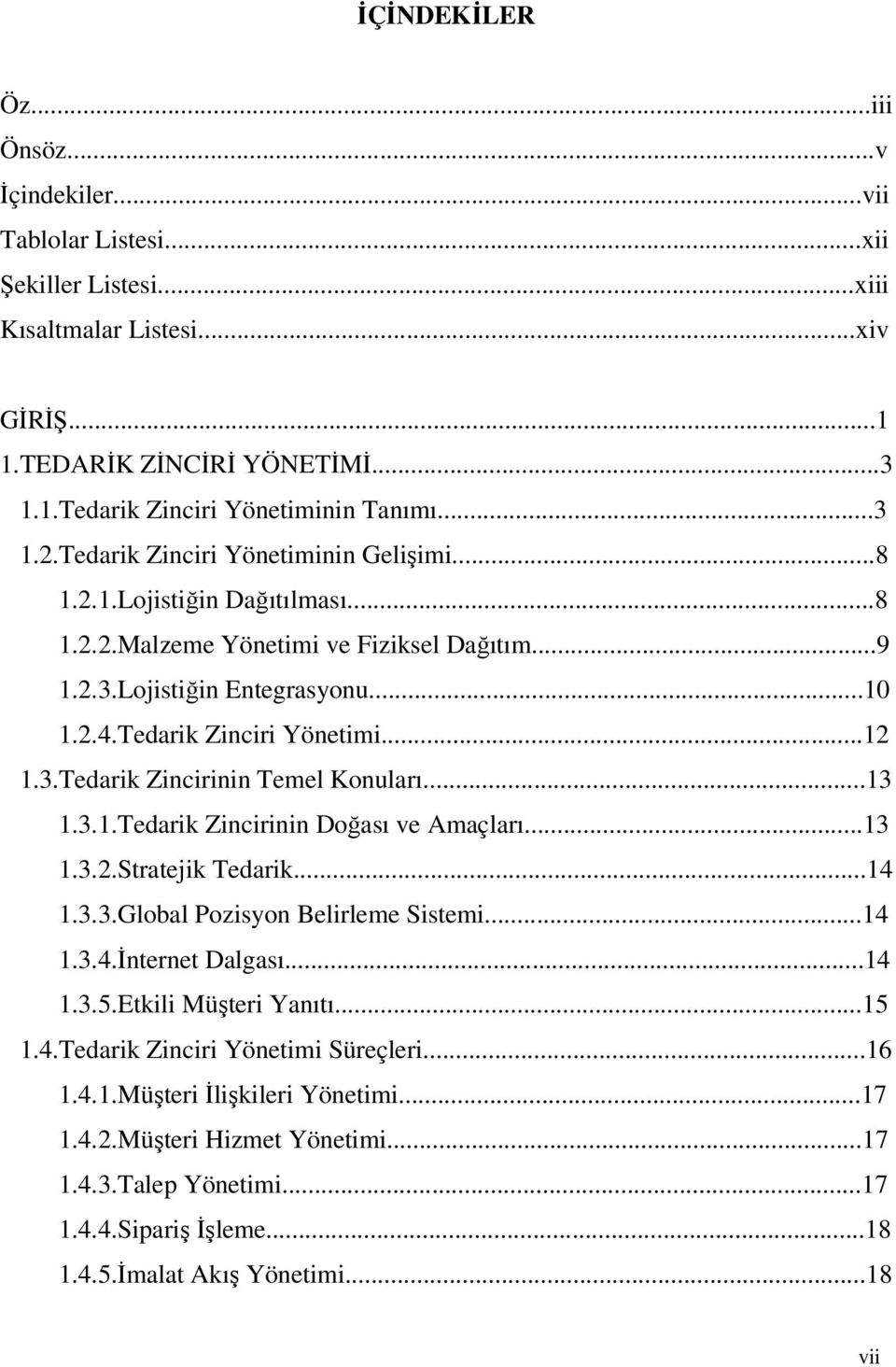 İÇİNDEKİLER

Öz...iii
Önsöz...v
İçindekiler...vii
Tablolar Listesi...xii
Şekiller Listesi...xiii
Kısaltmalar Listesi...xiv

GİRİŞ...1
1.TEDARİK ZİNCİRİ YÖNETİMİ...3
1.1.Tedarik Zinciri Yönetiminin Tanımı...3
1.2.Tedarik Zinciri Yönetiminin Gelişimi...8
1.2.1.Lojistiğin Dağıtılması...8
1.2.2.Malzeme Yönetimi ve Fiziksel Dağıtım...9
1.2.3.Lojistiğin Entegrasyonu...10
1.2.4.Tedarik Zinciri Yönetimi...12
1.3.Tedarik Zincirinin Temel Konuları...13
1.3.1.Tedarik Zincirinin Doğası ve Amaçları...13
1.3.2.Stratejik Tedarik...14
1.3.3.Global Pozisyon Belirleme Sistemi...14
1.3.4.İnternet Dalgası...14
1.3.5.Etkili Müşteri Yanıtı...15
1.4.Tedarik Zinciri Yönetimi Süreçleri...16
1.4.1.Müşteri İlişkileri Yönetimi...17
1.4.2.Müşteri Hizmet Yönetimi...17
1.4.3.Talep Yönetimi...17
1.4.4.Sipariş İşleme...18
1.4.5.İmalat Akış Yönetimi...18

vii